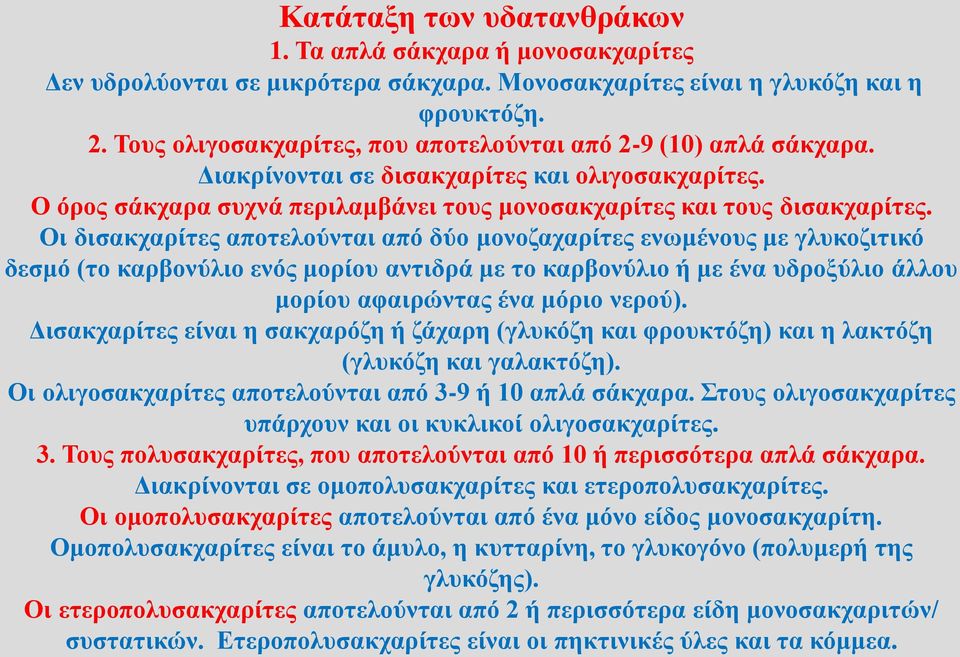 Κατάταξη των υδατανθράκων
1. Τα απλά σάκχαρα ή μονοσακχαρίτες
Δεν υδρολύονται σε μικρότερα σάκχαρα. Μονοσακχαρίτες είναι η γλυκόζη και η φρουκτόζη.
2. Τους ολιγοσακχαρίτες, που αποτελούνται από 2-9 (10) απλά σάκχαρα.
Διακρίνονται σε δισακχαρίτες και ολιγοσακχαρίτες.
Ο όρος σάκχαρα συχνά περιλαμβάνει τους μονοσακχαρίτες και τους δισακχαρίτες.
Οι δισακχαρίτες αποτελούνται από δύο μονοζαχαρίτες ενωμένους με γλυκοζιτικό δεσμό (το καρβονύλιο ενός μορίου αντιδρά με το καρβονύλιο ή με ένα υδροξύλιο άλλου μορίου αφαιρώντας ένα μόριο νερού).
Δισακχαρίτες είναι η σακχαρόζη ή ζάχαρη (γλυκόζη και φρουκτόζη) και η λακτόζη (γλυκόζη και γαλακτόζη).
Οι ολιγοσακχαρίτες αποτελούνται από 3-9 ή 10 απλά σάκχαρα. Στους ολιγοσακχαρίτες υπάρχουν και οι κυκλικοί ολιγοσακχαρίτες.
3. Τους πολυσακχαρίτες, που αποτελούνται από 10 ή περισσότερα απλά σάκχαρα.
Διακρίνονται σε ομοπολυσακχαρίτες και ετεροπολυσακχαρίτες.
Οι ομοπολυσακχαρίτες αποτελούνται από ένα μόνο είδος μονοσακχαρίτη.
Ομοπολυσακχαρίτες είναι το άμυλο, η κυτταρίνη, το γλυκογόνο (πολυμερή της γλυκόζης).
Οι ετεροπολυσακχαρίτες αποτελούνται από 2 ή περισσότερα είδη μονοσακχαριτών/ συστατικών. Ετεροπολυσακχαρίτες είναι οι πηκτινικές ύλες και τα κόμμεα.